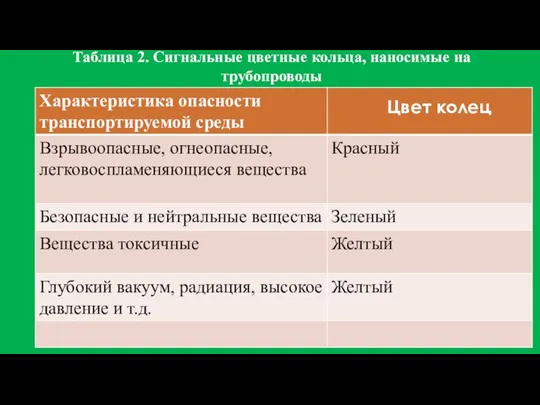 Таблица 2. Сигнальные цветные кольца, наносимые на трубопроводы

| Характеристика опасности транспортируемой среды | Цвет колец |
|---|---|
| Взрывоопасные, огнеопасные, легковоспламеняющиеся вещества | Красный |
| Безопасные и нейтральные вещества | Зеленый |
| Вещества токсичные | Желтый |
| Глубокий вакуум, радиация, высокое давление и т.д. | Желтый |
| | |